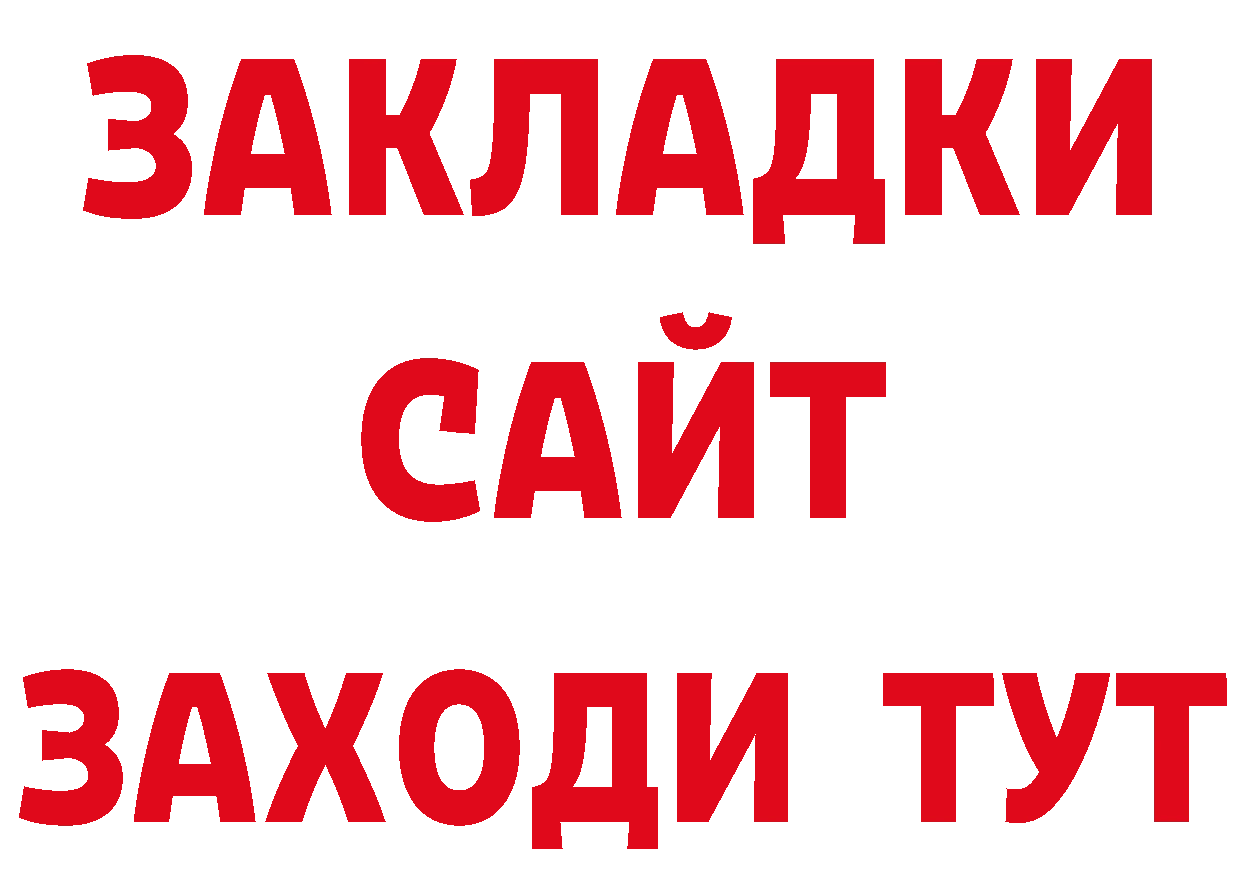 ЗАКЛАДКИ
САЙТ
ЗАХОДИ ТУТ